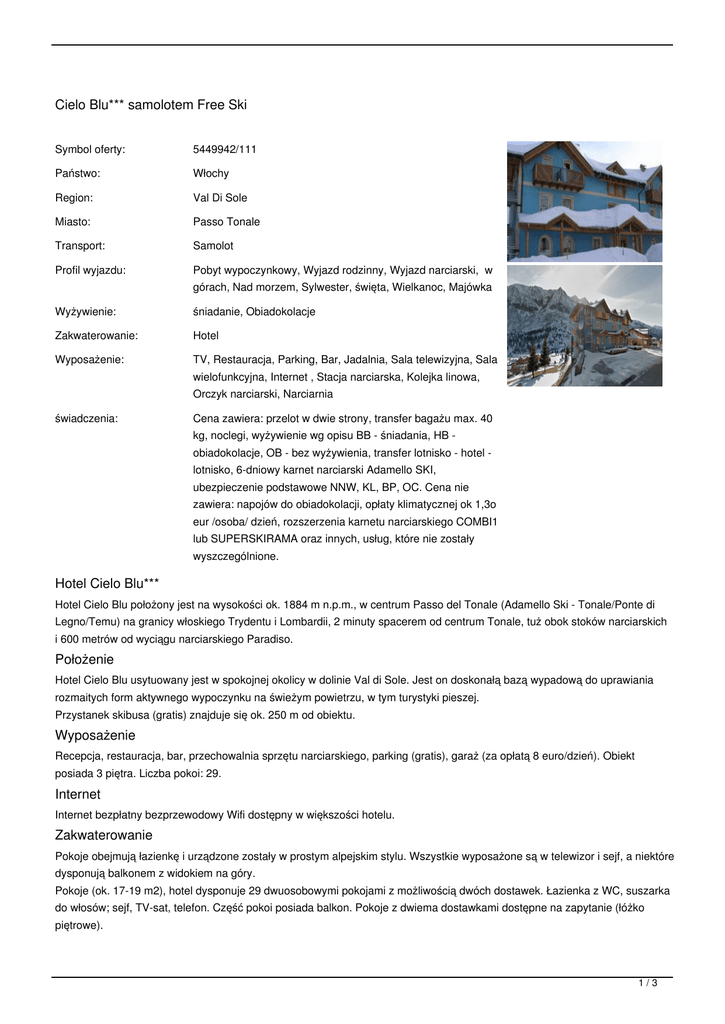 Cielo Blu*** samolotem Free Ski

| | |
|---|---|
| Symbol oferty: | 5449942/111 |
| Państwo: | Włochy |
| Region: | Val Di Sole |
| Miasto: | Passo Tonale |
| Transport: | Samolot |
| Profil wyjazdu: | Pobyt wypoczynkowy, Wyjazd rodzinny, Wyjazd narciarski, w górach, Nad morzem, Sylwester, święta, Wielkanoc, Majówka |
| Wyżywienie: | śniadanie, Obiadokolacje |
| Zakwaterowanie: | Hotel |
| Wyposażenie: | TV, Restauracja, Parking, Bar, Jadalnia, Sala telewizyjna, Sala wielofunkcyjna, Internet , Stacja narciarska, Kolejka linowa, Orczyk narciarski, Narciarnia |
| świadczenia: | Cena zawiera: przelot w dwie strony, transfer bagażu max. 40 kg, noclegi, wyżywienie wg opisu BB - śniadania, HB - obiadokolacje, OB - bez wyżywienia, transfer lotnisko - hotel - lotnisko, 6-dniowy karnet narciarski Adamello SKI, ubezpieczenie podstawowe NNW, KL, BP, OC. Cena nie zawiera: napojów do obiadokolacji, opłaty klimatycznej ok 1,3o eur /osoba/ dzień, rozszerzenia karnetu narciarskiego COMBI1 lub SUPERSKIRAMA oraz innych, usług, które nie zostały wyszczególnione. |

Hotel Cielo Blu***

Hotel Cielo Blu położony jest na wysokości ok. 1884 m n.p.m., w centrum Passo del Tonale (Adamello Ski - Tonale/Ponte di Legno/Temu) na granicy włoskiego Trydentu i Lombardii, 2 minuty spacerem od centrum Tonale, tuż obok stoków narciarskich i 600 metrów od wyciągu narciarskiego Paradiso.

Położenie

Hotel Cielo Blu usytuowany jest w spokojnej okolicy w dolinie Val di Sole. Jest on doskonałą bazą wypadową do uprawiania rozmaitych form aktywnego wypoczynku na świeżym powietrzu, w tym turystyki pieszej.
Przystanek skibusa (gratis) znajduje się ok. 250 m od obiektu.

Wyposażenie

Recepcja, restauracja, bar, przechowalnia sprzętu narciarskiego, parking (gratis), garaż (za opłatą 8 euro/dzień). Obiekt posiada 3 piętra. Liczba pokoi: 29.

Internet

Internet bezpłatny bezprzewodowy Wifi dostępny w większości hotelu.

Zakwaterowanie

Pokoje obejmują łazienkę i urządzone zostały w prostym alpejskim stylu. Wszystkie wyposażone są w telewizor i sejf, a niektóre dysponują balkonem z widokiem na góry.
Pokoje (ok. 17-19 m2), hotel dysponuje 29 dwuosobowymi pokojami z możliwością dwóch dostawek. Łazienka z WC, suszarka do włosów; sejf, TV-sat, telefon. Część pokoi posiada balkon. Pokoje z dwiema dostawkami dostępne na zapytanie (łóżko piętrowe).

1 / 3